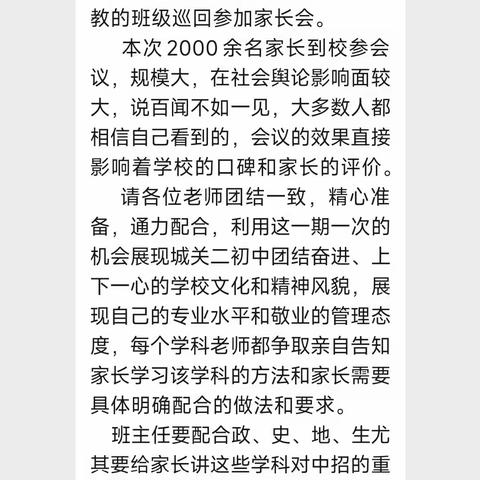 教的班级巡回参加家长会。

本次 2000 余名家长到校参会议，规模大，在社会舆论影响面较大，说百闻不如一见，大多数人都相信自己看到的，会议的效果直接影响着学校的口碑和家长的评价。

请各位老师团结一致，精心准备，通力配合，利用这一期一次的机会展现城关二初中团结奋进、上下一心的学校文化和精神风貌，展现自己的专业水平和敬业的管理态度，每个学科老师都争取亲自告知家长学习该学科的方法和家长需要具体明确配合的做法和要求。

班主任要配合政、史、地、生尤其要给家长讲这些学科对中招的重